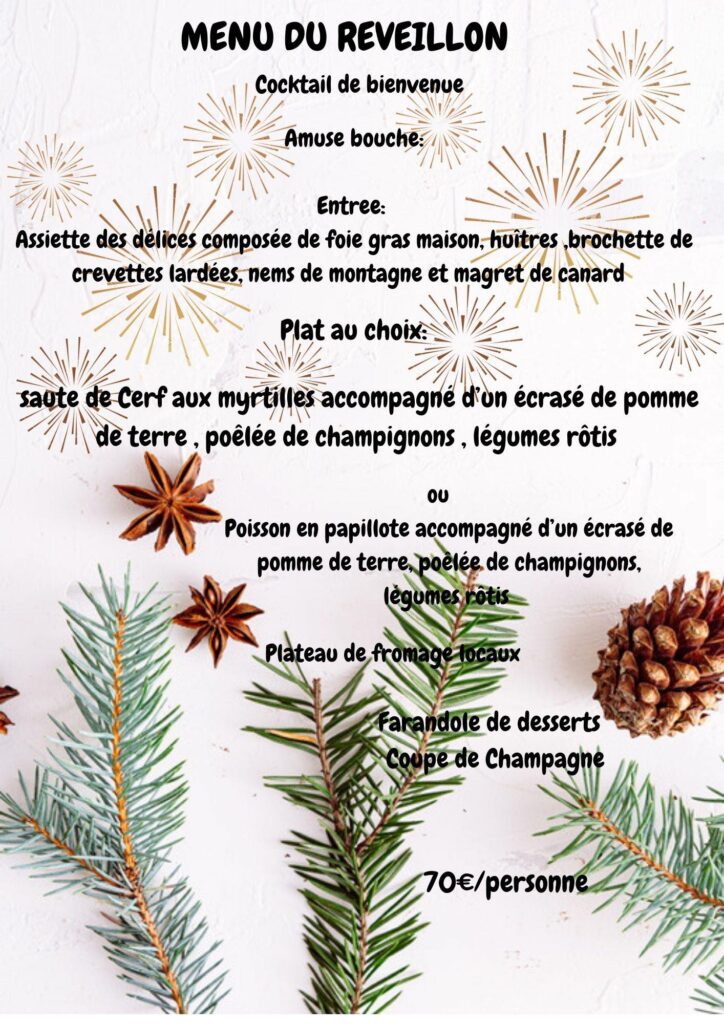 MENU DU REVEILLON

Cocktail de bienvenue

Amuse bouche:

Entree:
Assiette des délices composée de foie gras maison, huitres ,brochette de crevettes lardées, nems de montagne et magret de canard

Plat au choix:

saute de Cerf aux myrtilles accompagné d'un écrasé de pomme de terre , poêlée de champignons , légumes rôtis

ou
Poisson en papillote accompagné d'un écrasé de pomme de terre, poêlée de champignons, légumes rôtis

Plateau de fromage locaux

Farandole de desserts
Coupe de Champagne

70€/personne